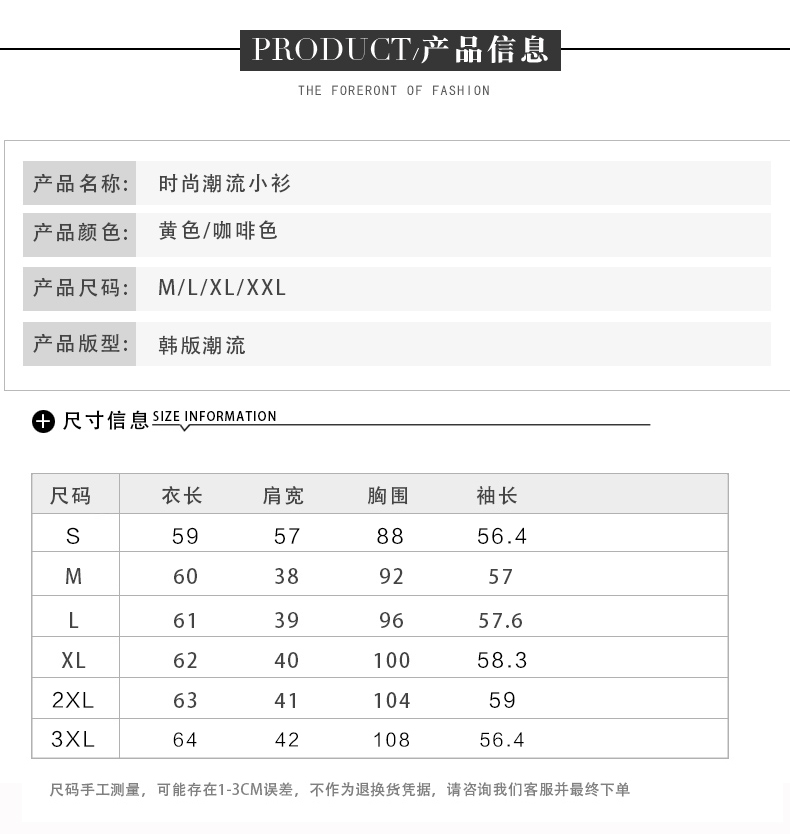 PRODUCT/产品信息

THE FORERONT OF FASHION

产品名称: 时尚潮流小衫

产品颜色: 黄色/咖啡色

产品尺码: M/L/XL/XXL

产品版型: 韩版潮流

尺寸信息 SIZE INFORMATION

| 尺码 | 衣长 | 肩宽 | 胸围 | 袖长 |
|---|---|---|---|---|
| S | 59 | 57 | 88 | 56.4 |
| M | 60 | 38 | 92 | 57 |
| L | 61 | 39 | 96 | 57.6 |
| XL | 62 | 40 | 100 | 58.3 |
| 2XL | 63 | 41 | 104 | 59 |
| 3XL | 64 | 42 | 108 | 56.4 |

尺码手工测量，可能存在1-3CM误差，不作为退换货凭据，请咨询我们客服并最终下单